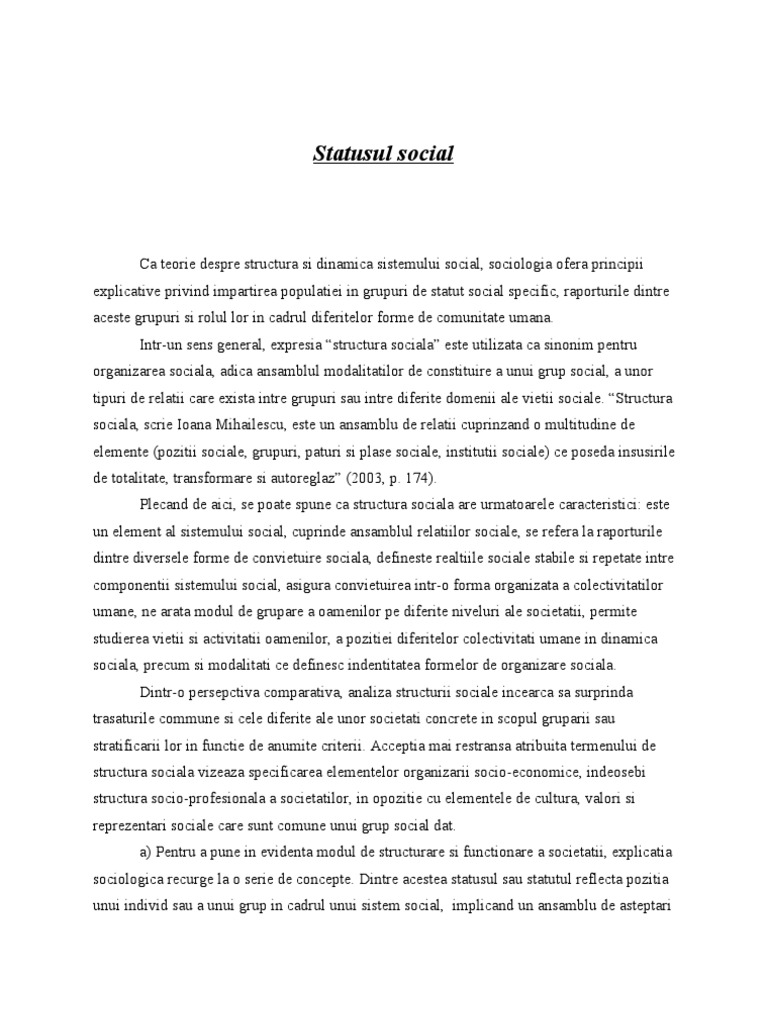 Statusul social

Ca teorie despre structura si dinamica sistemului social, sociologia ofera principii explicative privind impartirea populatiei in grupuri de statut social specific, raporturile dintre aceste grupuri si rolul lor in cadrul diferitelor forme de comunitate umana.

Intr-un sens general, expresia “structura sociala” este utilizata ca sinonim pentru organizarea sociala, adica ansamblul modalitatilor de constituire a unui grup social, a unor tipuri de relatii care exista intre grupuri sau intre diferite domenii ale vietii sociale. “Structura sociala, scrie Ioana Mihailescu, este un ansamblu de relatii cuprinzand o multitudine de elemente (pozitii sociale, grupuri, paturi si plase sociale, institutii sociale) ce poseda insusirile de totalitate, transformare si autoreglaz” (2003, p. 174).

Plecand de aici, se poate spune ca structura sociala are urmatoarele caracteristici: este un element al sistemului social, cuprinde ansamblul relatiilor sociale, se refera la raporturile dintre diversele forme de convietuire sociala, defineste realtiile sociale stabile si repetate intre componentii sistemului social, asigura convietuirea intr-o forma organizata a colectivitatilor umane, ne arata modul de grupare a oamenilor pe diferite niveluri ale societatii, permite studierea vietii si activitatii oamenilor, a pozitiei diferitelor colectivitati umane in dinamica sociala, precum si modalitati ce definesc indentitatea formelor de organizare sociala.

Dintr-o persepctiva comparativa, analiza structurii sociale incearca sa surprinda trasaturile commune si cele diferite ale unor societati concrete in scopul gruparii sau stratificarii lor in functie de anumite criterii. Acceptia mai restransa atribuita termenului de structura sociala vizeaza specificarea elementelor organizarii socio-economice, indeosebi structura socio-profesionala a societatilor, in opozitie cu elementele de cultura, valori si reprezentari sociale care sunt comune unui grup social dat.

a) Pentru a pune in evidenta modul de structurare si functionare a societatii, explicatia sociologica recurge la o serie de concepte. Dintre acestea statusul sau statutul reflecta pozitia unui individ sau a unui grup in cadrul unui sistem social, implicand un ansamblu de asteptari